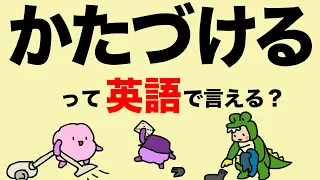 かたづける

って英語で言える？